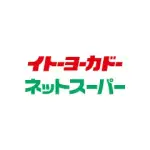 イトーヨーカドー
ネットスーパー